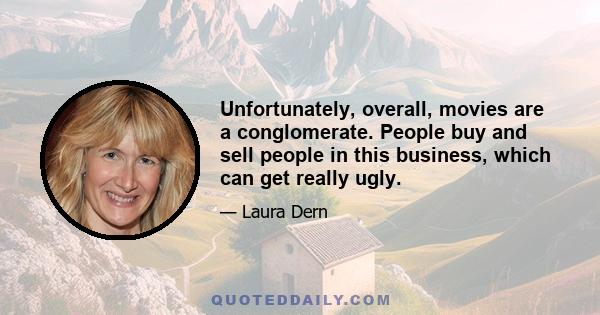 Unfortunately, overall, movies are a conglomerate. People buy and sell people in this business, which can get really ugly.

— Laura Dern

QUOTEDDAILY.COM